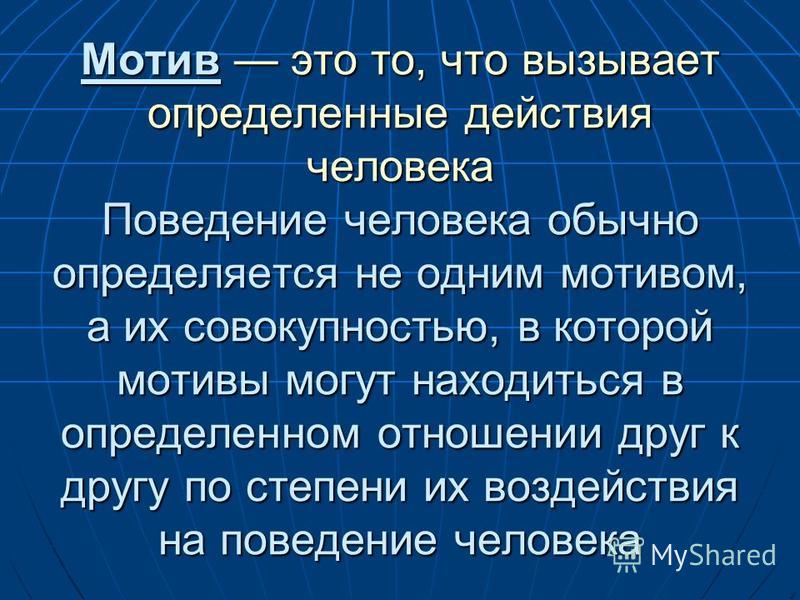 Мотив — это то, что вызывает определенные действия человека

Поведение человека обычно определяется не одним мотивом, а их совокупностью, в которой мотивы могут находиться в определенном отношении друг к другу по степени их воздействия на поведение человека

MyShared